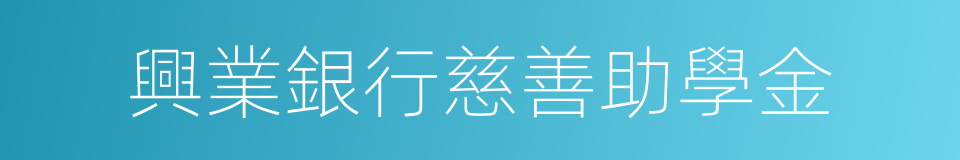 興業銀行慈善助學金